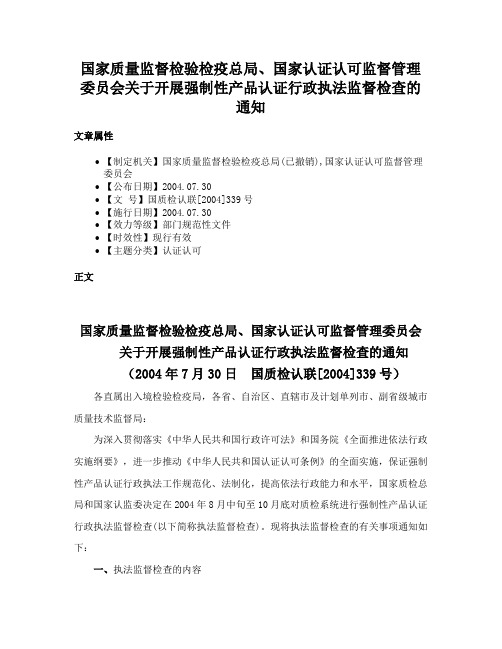 国家质量监督检验检疫总局、国家认证认可监督管理委员会关于开展强制性产品认证行政执法监督检查的通知

文章属性

• 【制定机关】国家质量监督检验检疫总局(已撤销),国家认证认可监督管理委员会
• 【公布日期】2004.07.30
• 【文　号】国质检认联[2004]339号
• 【施行日期】2004.07.30
• 【效力等级】部门规范性文件
• 【时效性】现行有效
• 【主题分类】认证认可

正文

国家质量监督检验检疫总局、国家认证认可监督管理委员会关于开展强制性产品认证行政执法监督检查的通知
（2004年7月30日　国质检认联[2004]339号）

各直属出入境检验检疫局，各省、自治区、直辖市及计划单列市、副省级城市质量技术监督局：

为深入贯彻落实《中华人民共和国行政许可法》和国务院《全面推进依法行政实施纲要》，进一步推动《中华人民共和国认证认可条例》的全面实施，保证强制性产品认证行政执法工作规范化、法制化，提高依法行政能力和水平，国家质检总局和国家认监委决定在2004年8月中旬至10月底对质检系统进行强制性产品认证行政执法监督检查(以下简称执法监督检查)。现将执法监督检查的有关事项通知如下：

一、执法监督检查的内容